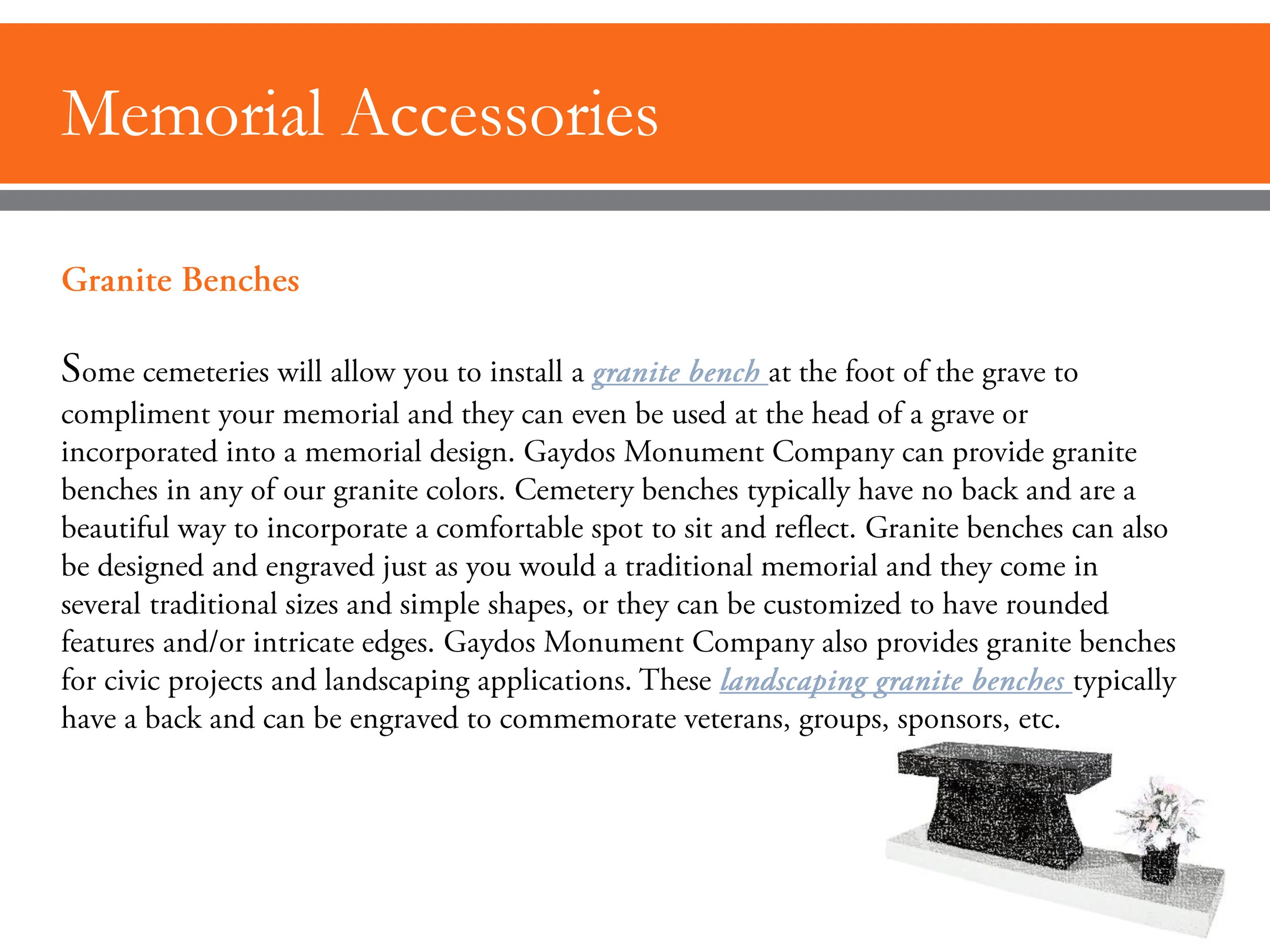 Memorial Accessories

Granite Benches

Some cemeteries will allow you to install a granite bench at the foot of the grave to compliment your memorial and they can even be used at the head of a grave or incorporated into a memorial design. Gaydos Monument Company can provide granite benches in any of our granite colors. Cemetery benches typically have no back and are a beautiful way to incorporate a comfortable spot to sit and reflect. Granite benches can also be designed and engraved just as you would a traditional memorial and they come in several traditional sizes and simple shapes, or they can be customized to have rounded features and/or intricate edges. Gaydos Monument Company also provides granite benches for civic projects and landscaping applications. These landscaping granite benches typically have a back and can be engraved to commemorate veterans, groups, sponsors, etc.